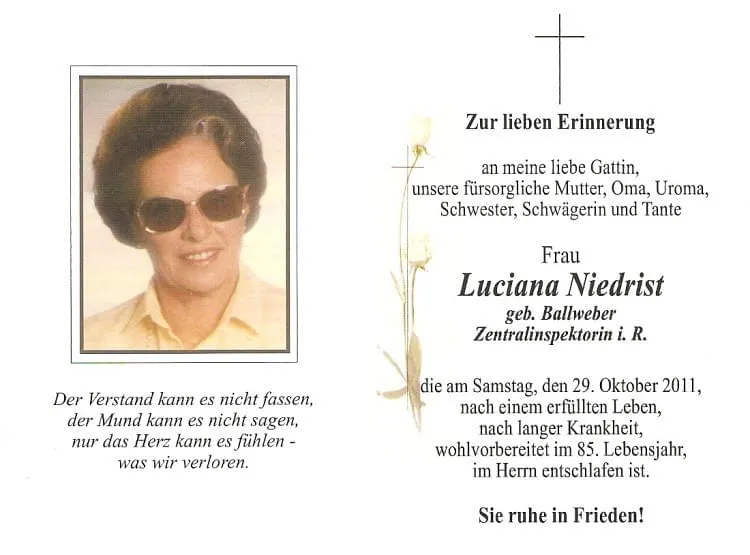 Der Verstand kann es nicht fassen,
der Mund kann es nicht sagen,
nur das Herz kann es fühlen -
was wir verloren.

Zur lieben Erinnerung

an meine liebe Gattin,
unsere fürsorgliche Mutter, Oma, Uroma,
Schwester, Schwägerin und Tante

Frau
Luciana Niedrist
geb. Ballweber
Zentralinspektorin i. R.

die am Samstag, den 29. Oktober 2011,
nach einem erfüllten Leben,
nach langer Krankheit,
wohlvorbereitet im 85. Lebensjahr,
im Herrn entschlafen ist.

Sie ruhe in Frieden!